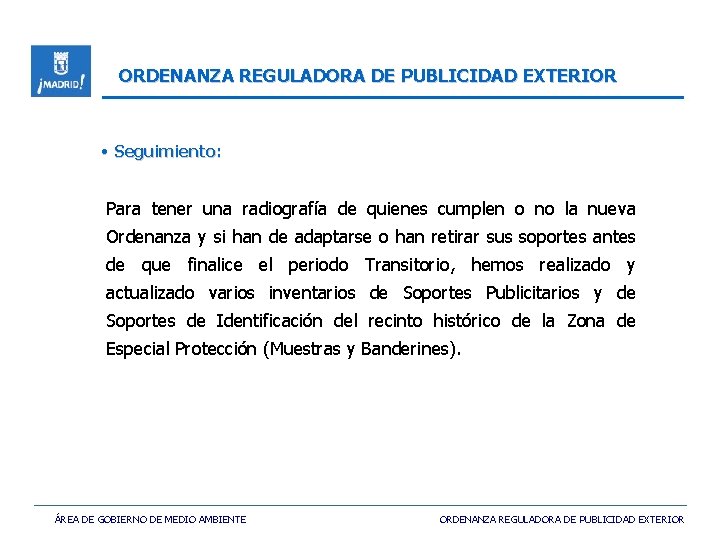 ¡MADRID!

ORDENANZA REGULADORA DE PUBLICIDAD EXTERIOR

• Seguimiento:

Para tener una radiografía de quienes cumplen o no la nueva Ordenanza y si han de adaptarse o han retirar sus soportes antes de que finalice el periodo Transitorio, hemos realizado y actualizado varios inventarios de Soportes Publicitarios y de Soportes de Identificación del recinto histórico de la Zona de Especial Protección (Muestras y Banderines).

ÁREA DE GOBIERNO DE MEDIO AMBIENTE

ORDENANZA REGULADORA DE PUBLICIDAD EXTERIOR